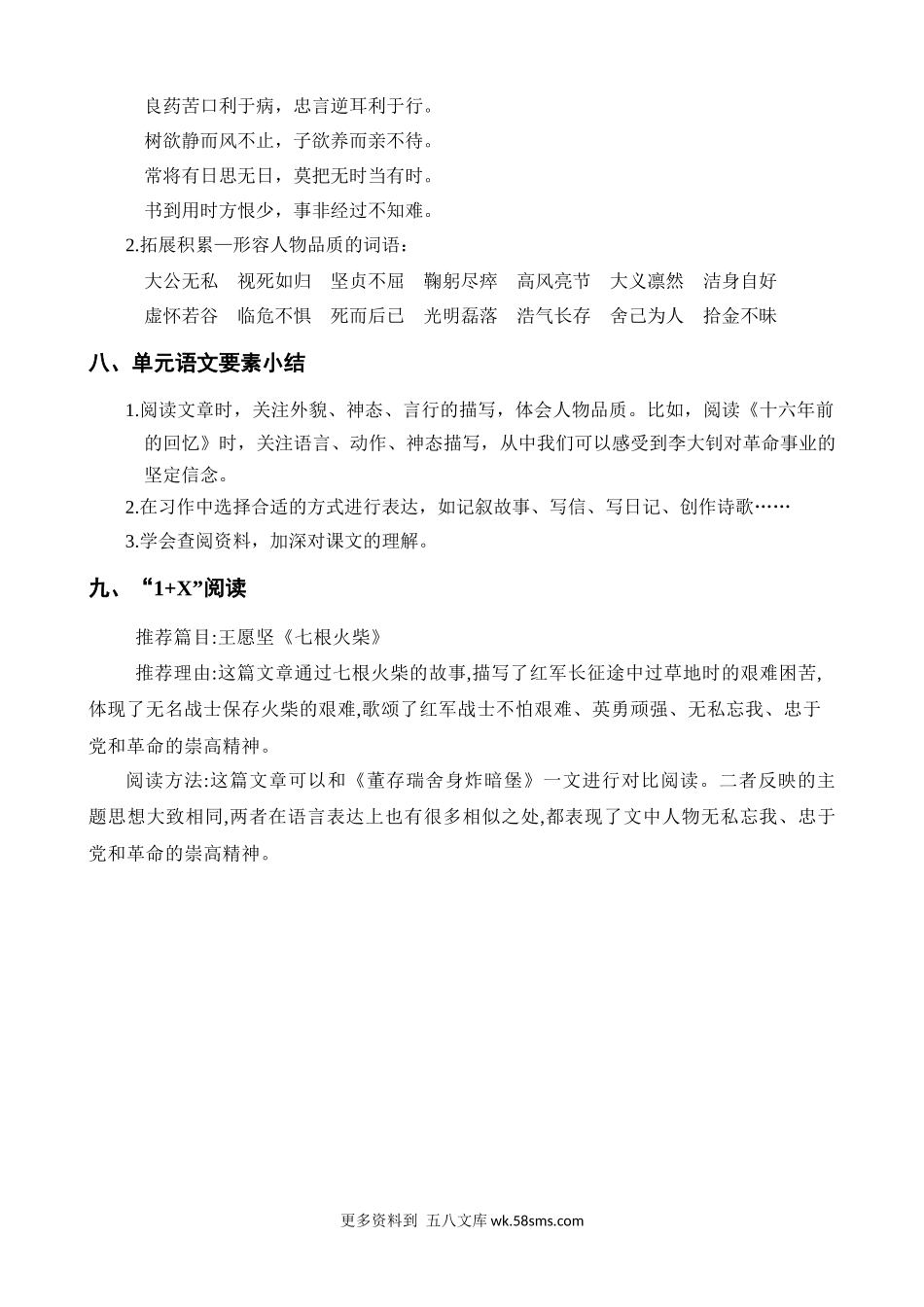 良药苦口利于病，忠言逆耳利于行。

树欲静而风不止，子欲养而亲不待。

常将有日思无日，莫把无时当有时。

书到用时方恨少，事非经过不知难。

2.拓展积累—形容人物品质的词语：

大公无私　视死如归　坚贞不屈　鞠躬尽瘁　高风亮节　大义凛然　洁身自好

虚怀若谷　临危不惧　死而后已　光明磊落　浩气长存　舍己为人　拾金不昧

八、单元语文要素小结

1.阅读文章时，关注外貌、神态、言行的描写，体会人物品质。比如，阅读《十六年前的回忆》时，关注语言、动作、神态描写，从中我们可以感受到李大钊对革命事业的坚定信念。

2.在习作中选择合适的方式进行表达，如记叙故事、写信、写日记、创作诗歌……

3.学会查阅资料，加深对课文的理解。

九、“1+X”阅读

推荐篇目:王愿坚《七根火柴》

推荐理由:这篇文章通过七根火柴的故事,描写了红军长征途中过草地时的艰难困苦,体现了无名战士保存火柴的艰难,歌颂了红军战士不怕艰难、英勇顽强、无私忘我、忠于党和革命的崇高精神。

阅读方法:这篇文章可以和《董存瑞舍身炸暗堡》一文进行对比阅读。二者反映的主题思想大致相同,两者在语言表达上也有很多相似之处,都表现了文中人物无私忘我、忠于党和革命的崇高精神。

更多资料到 五八文库 wk.58sms.com